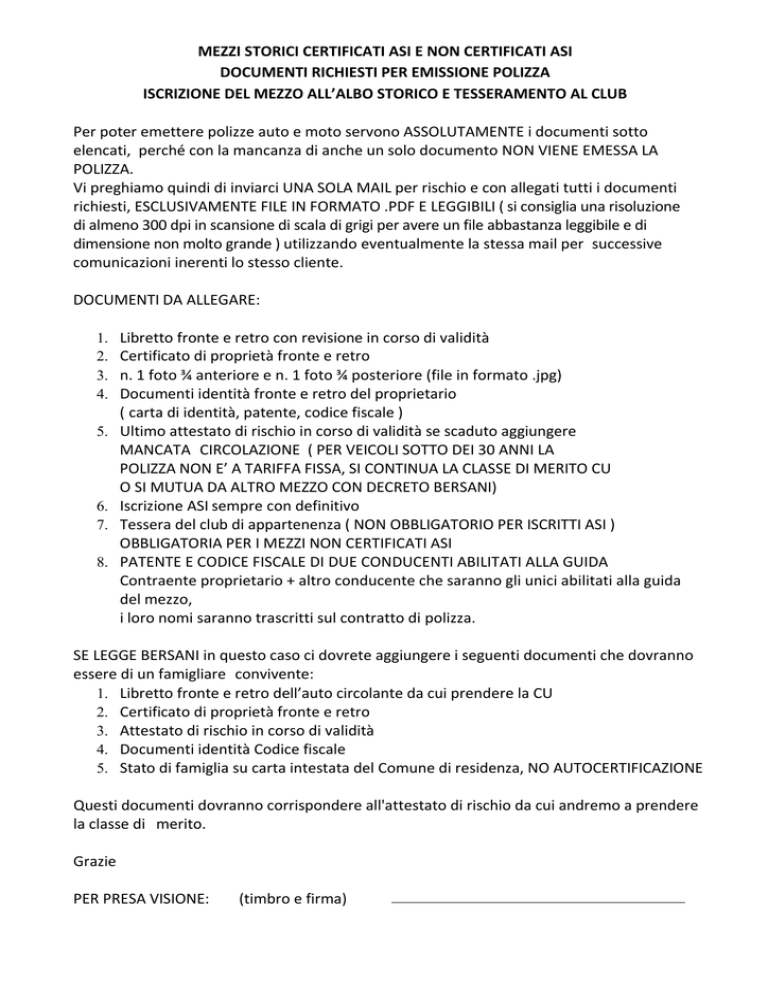 MEZZI STORICI CERTIFICATI ASI E NON CERTIFICATI ASI
DOCUMENTI RICHIESTI PER EMISSIONE POLIZZA
ISCRIZIONE DEL MEZZO ALL'ALBO STORICO E TESSERAMENTO AL CLUB

Per poter emettere polizze auto e moto servono ASSOLUTAMENTE i documenti sotto elencati, perché con la mancanza di anche un solo documento NON VIENE EMESSA LA POLIZZA.
Vi preghiamo quindi di inviarci UNA SOLA MAIL per rischio e con allegati tutti i documenti richiesti, ESCLUSIVAMENTE FILE IN FORMATO .PDF E LEGGIBILI ( si consiglia una risoluzione di almeno 300 dpi in scansione di scala di grigi per avere un file abbastanza leggibile e di dimensione non molto grande ) utilizzando eventualmente la stessa mail per successive comunicazioni inerenti lo stesso cliente.

DOCUMENTI DA ALLEGARE:

1. Libretto fronte e retro con revisione in corso di validità
2. Certificato di proprietà fronte e retro
3. n. 1 foto ¾ anteriore e n. 1 foto ¾ posteriore (file in formato .jpg)
4. Documenti identità fronte e retro del proprietario ( carta di identità, patente, codice fiscale )
5. Ultimo attestato di rischio in corso di validità se scaduto aggiungere MANCATA CIRCOLAZIONE ( PER VEICOLI SOTTO DEI 30 ANNI LA POLIZZA NON E' A TARIFFA FISSA, SI CONTINUA LA CLASSE DI MERITO CU O SI MUTUA DA ALTRO MEZZO CON DECRETO BERSANI)
6. Iscrizione ASI sempre con definitivo
7. Tessera del club di appartenenza ( NON OBBLIGATORIO PER ISCRITTI ASI ) OBBLIGATORIA PER I MEZZI NON CERTIFICATI ASI
8. PATENTE E CODICE FISCALE DI DUE CONDUCENTI ABILITATI ALLA GUIDA
Contraente proprietario + altro conducente che saranno gli unici abilitati alla guida del mezzo,
i loro nomi saranno trascritti sul contratto di polizza.

SE LEGGE BERSANI in questo caso ci dovrete aggiungere i seguenti documenti che dovranno essere di un famigliare convivente:
1. Libretto fronte e retro dell'auto circolante da cui prendere la CU
2. Certificato di proprietà fronte e retro
3. Attestato di rischio in corso di validità
4. Documenti identità Codice fiscale
5. Stato di famiglia su carta intestata del Comune di residenza, NO AUTOCERTIFICAZIONE

Questi documenti dovranno corrispondere all'attestato di rischio da cui andremo a prendere la classe di merito.

Grazie

PER PRESA VISIONE: (timbro e firma)